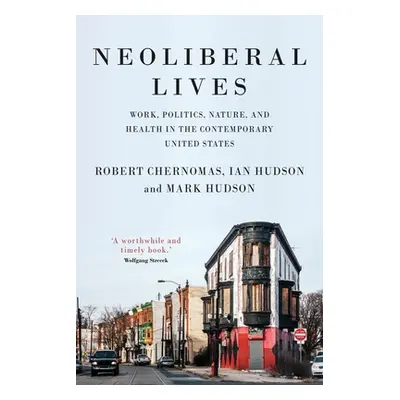 NEOLIBERAL LIVES

WORK, POLITICS, NATURE, AND HEALTH IN THE CONTEMPORARY UNITED STATES

ROBERT CHERNOMAS, IAN HUDSON and MARK HUDSON

'A worthwhile and timely book.'
Wolfgang Streeck